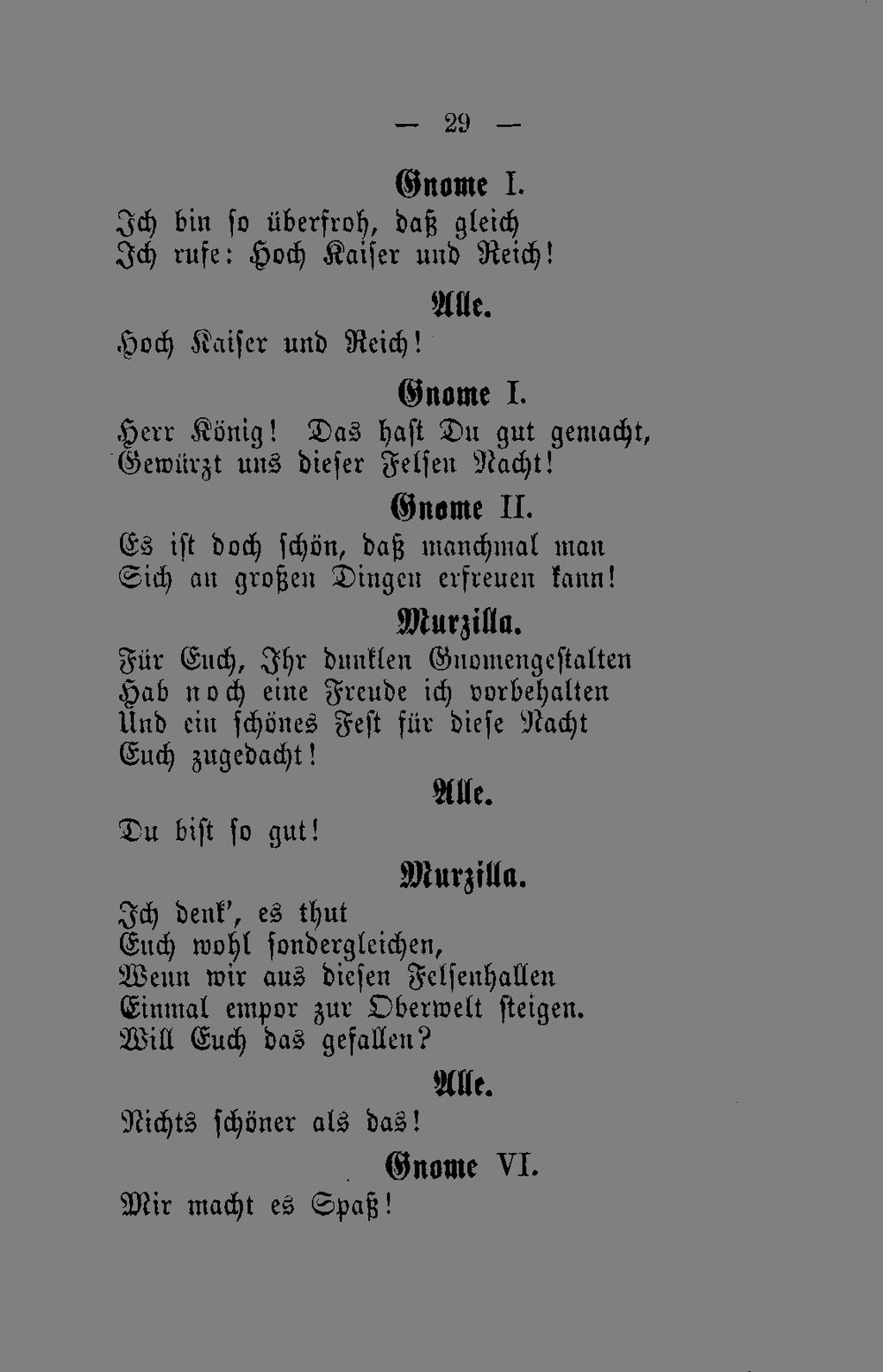 — 29 —

Gnome I.

Ich bin so überfroh, daß gleich
Ich rufe: Hoch Kaiser und Reich!

Alle.

Hoch Kaiser und Reich!

Gnome I.

Herr König! Das hast Du gut gemacht,
Gewürzt uns dieser Felsen Nacht!

Gnome II.

Es ist doch schön, daß manchmal man
Sich an großen Dingen erfreuen kann!

Murzilla.

Für Euch, Ihr dunklen Gnomengestalten
Hab noch eine Freude ich vorbehalten
Und ein schönes Fest für diese Nacht
Euch zugedacht!

Alle.

Du bist so gut!

Murzilla.

Ich denk', es thut
Euch wohl sondergleichen,
Wenn wir aus diesen Felsenhallen
Einmal empor zur Oberwelt steigen.
Will Euch das gefallen?

Alle.

Nichts schöner als das!

Gnome VI.

Mir macht es Spaß!